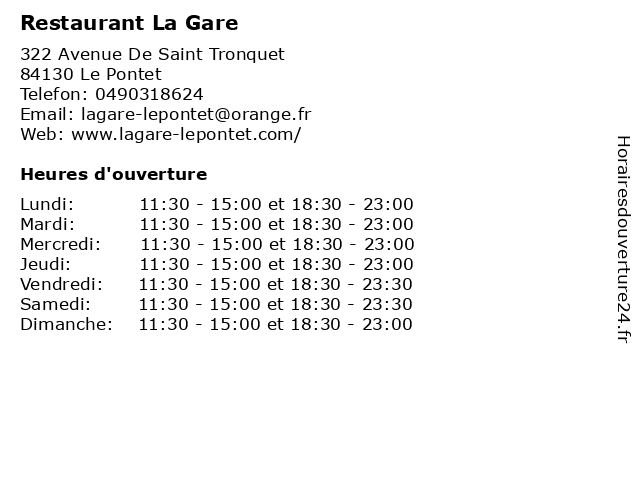 Restaurant La Gare

322 Avenue De Saint Tronquet
84130 Le Pontet
Telefon: 0490318624
Email: lagare-lepontet@orange.fr
Web: www.lagare-lepontet.com/

Heures d'ouverture

| | |
|---|---|
| Lundi: | 11:30 - 15:00 et 18:30 - 23:00 |
| Mardi: | 11:30 - 15:00 et 18:30 - 23:00 |
| Mercredi: | 11:30 - 15:00 et 18:30 - 23:00 |
| Jeudi: | 11:30 - 15:00 et 18:30 - 23:00 |
| Vendredi: | 11:30 - 15:00 et 18:30 - 23:30 |
| Samedi: | 11:30 - 15:00 et 18:30 - 23:30 |
| Dimanche: | 11:30 - 15:00 et 18:30 - 23:00 |

Horairesdouverture24.fr